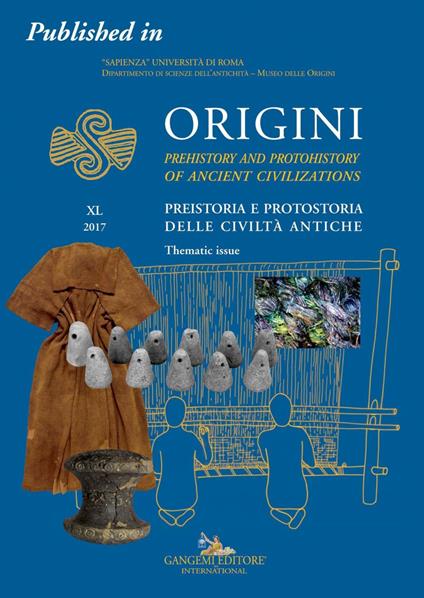 Published in

"SAPIENZA" UNIVERSITÀ DI ROMA
DIPARTIMENTO DI SCIENZE DELL'ANTICHITÀ – MUSEO DELLE ORIGINI

ORIGINI
PREHISTORY AND PROTOHISTORY OF ANCIENT CIVILIZATIONS

XL
2017

PREISTORIA E PROTOSTORIA DELLE CIVILTÀ ANTICHE

Thematic issue

GANGEMI EDITORE
INTERNATIONAL